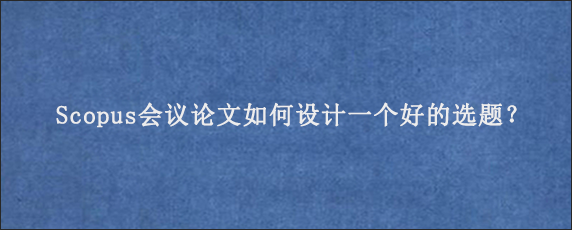 Scopus会议论文如何设计一个好的选题？